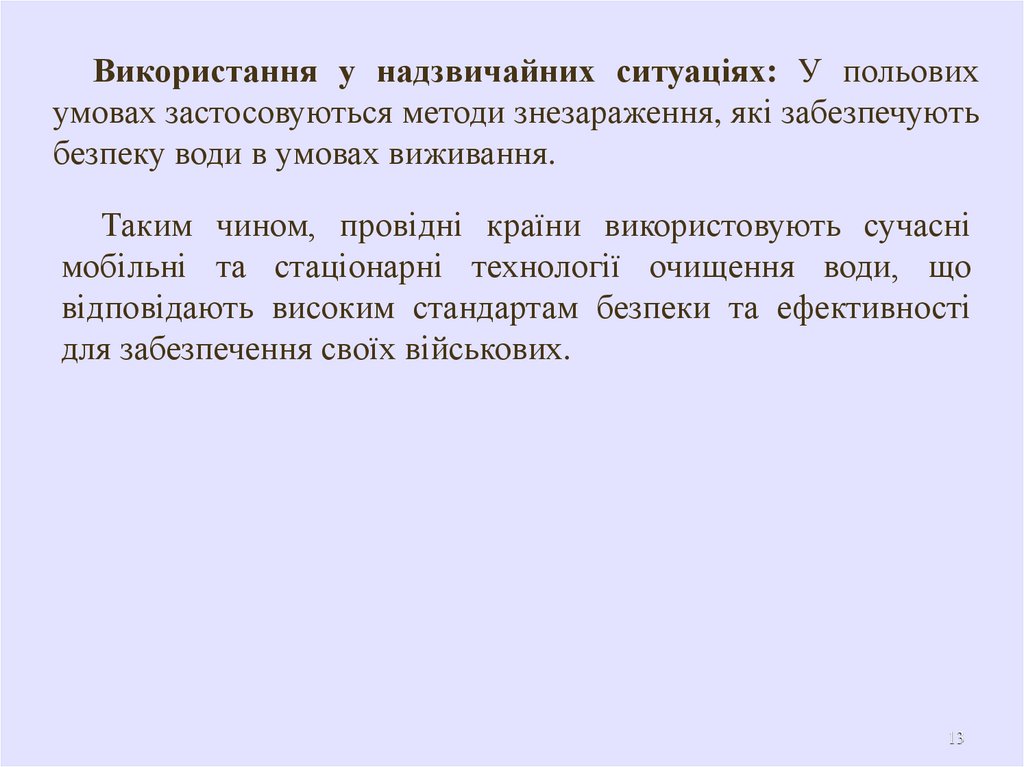 Використання у надзвичайних ситуаціях: У польових умовах застосовуються методи знезараження, які забезпечують безпеку води в умовах виживання.

Таким чином, провідні країни використовують сучасні мобільні та стаціонарні технології очищення води, що відповідають високим стандартам безпеки та ефективності для забезпечення своїх військових.

13